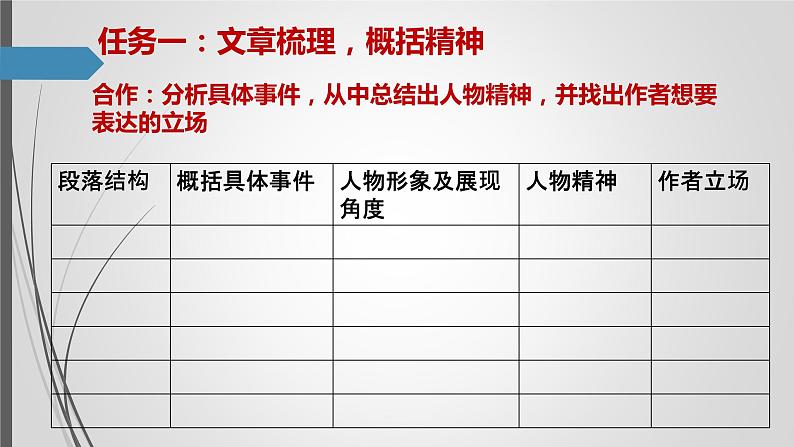 任务一：文章梳理，概括精神

合作：分析具体事件，从中总结出人物精神，并找出作者想要表达的立场

| 段落结构 | 概括具体事件 | 人物形象及展现角度 | 人物精神 | 作者立场 |
|---|---|---|---|---|
| | | | | |
| | | | | |
| | | | | |
| | | | | |
| | | | | |
| | | | | |